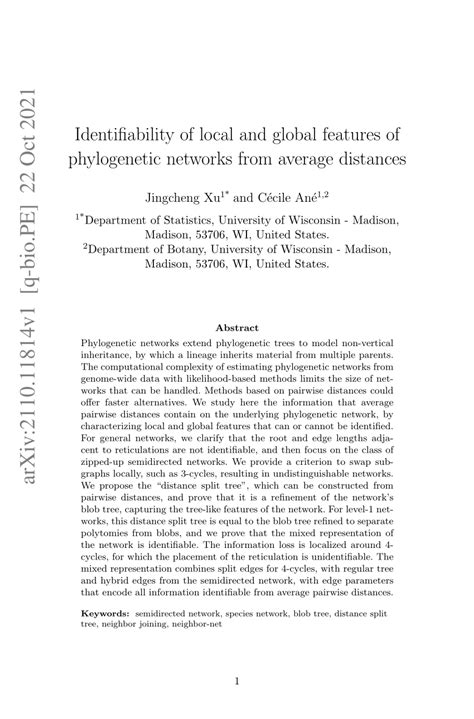 arXiv:2110.11814v1 [q-bio.PE] 22 Oct 2021

Identifiability of local and global features of phylogenetic networks from average distances

Jingcheng Xu$^{1*}$ and Cécile Ané$^{1,2}$

$^{1*}$Department of Statistics, University of Wisconsin - Madison, Madison, 53706, WI, United States.
$^{2}$Department of Botany, University of Wisconsin - Madison, Madison, 53706, WI, United States.

Abstract

Phylogenetic networks extend phylogenetic trees to model non-vertical inheritance, by which a lineage inherits material from multiple parents. The computational complexity of estimating phylogenetic networks from genome-wide data with likelihood-based methods limits the size of networks that can be handled. Methods based on pairwise distances could offer faster alternatives. We study here the information that average pairwise distances contain on the underlying phylogenetic network, by characterizing local and global features that can or cannot be identified. For general networks, we clarify that the root and edge lengths adjacent to reticulations are not identifiable, and then focus on the class of zipped-up semidirected networks. We provide a criterion to swap subgraphs locally, such as 3-cycles, resulting in undistinguishable networks. We propose the "distance split tree", which can be constructed from pairwise distances, and prove that it is a refinement of the network's blob tree, capturing the tree-like features of the network. For level-1 networks, this distance split tree is equal to the blob tree refined to separate polytomies from blobs, and we prove that the mixed representation of the network is identifiable. The information loss is localized around 4-cycles, for which the placement of the reticulation is unidentifiable. The mixed representation combines split edges for 4-cycles, with regular tree and hybrid edges from the semidirected network, with edge parameters that encode all information identifiable from average pairwise distances.

Keywords: semidirected network, species network, blob tree, distance split tree, neighbor joining, neighbor-net

1